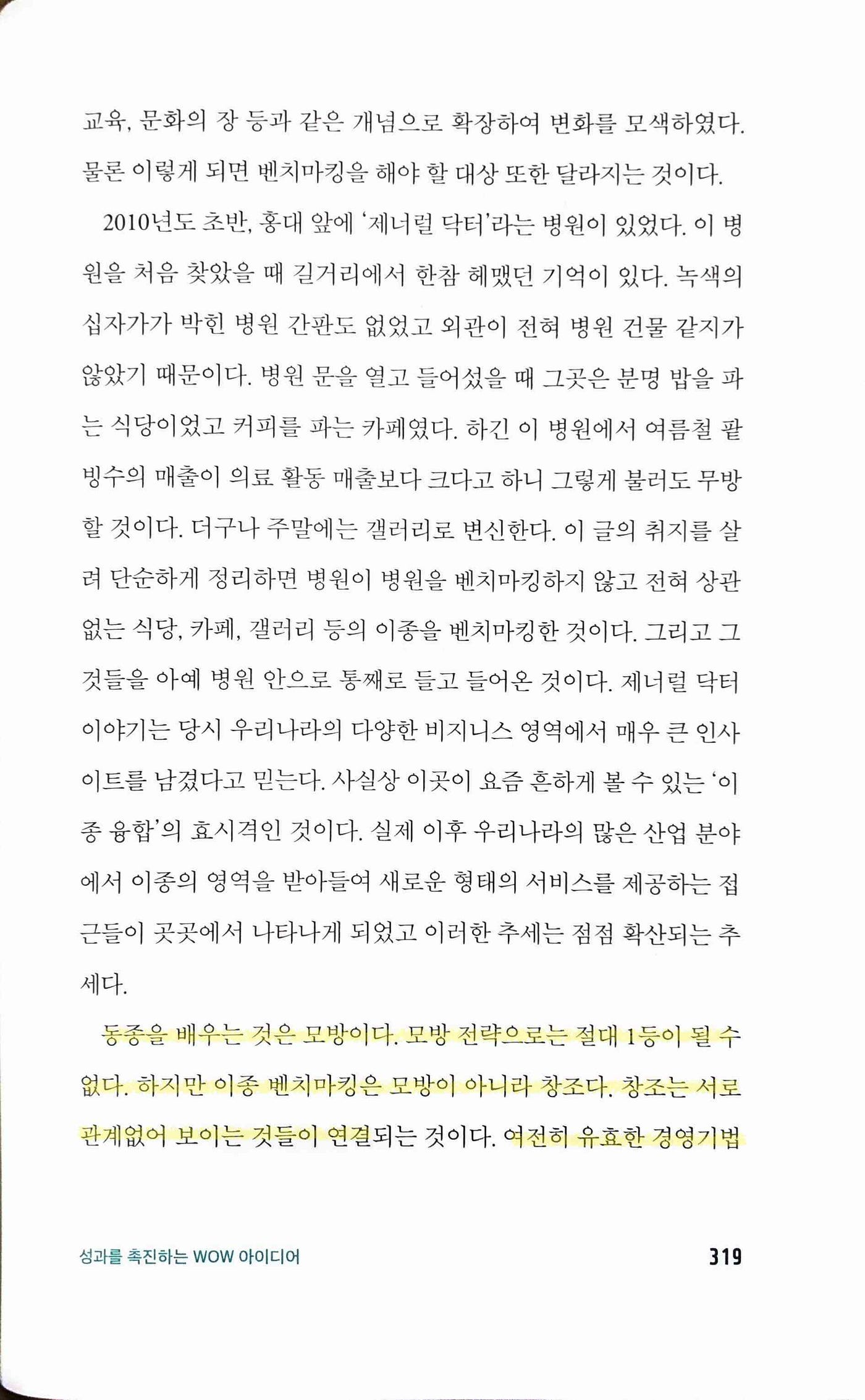 교육, 문화의 장 등과 같은 개념으로 확장하여 변화를 모색하였다. 물론 이렇게 되면 벤치마킹을 해야 할 대상 또한 달라지는 것이다.

2010년도 초반, 홍대 앞에 '제너럴 닥터'라는 병원이 있었다. 이 병원을 처음 찾았을 때 길거리에서 한참 헤맸던 기억이 있다. 녹색의 십자가가 박힌 병원 간판도 없었고 외관이 전혀 병원 건물 같지가 않았기 때문이다. 병원 문을 열고 들어섰을 때 그곳은 분명 밥을 파는 식당이었고 커피를 파는 카페였다. 하긴 이 병원에서 여름철 팥빙수의 매출이 의료 활동 매출보다 크다고 하니 그렇게 불러도 무방할 것이다. 더구나 주말에는 갤러리로 변신한다. 이 글의 취지를 살려 단순하게 정리하면 병원이 병원을 벤치마킹하지 않고 전혀 상관없는 식당, 카페, 갤러리 등의 이종을 벤치마킹한 것이다. 그리고 그것들을 아예 병원 안으로 통째로 들고 들어온 것이다. 제너럴 닥터 이야기는 당시 우리나라의 다양한 비지니스 영역에서 매우 큰 인사이트를 남겼다고 믿는다. 사실상 이곳이 요즘 흔하게 볼 수 있는 '이종 융합'의 효시격인 것이다. 실제 이후 우리나라의 많은 산업 분야에서 이종의 영역을 받아들여 새로운 형태의 서비스를 제공하는 접근들이 곳곳에서 나타나게 되었고 이러한 추세는 점점 확산되는 추세다.

동종을 배우는 것은 모방이다. 모방 전략으로는 절대 1등이 될 수 없다. 하지만 이종 벤치마킹은 모방이 아니라 창조다. 창조는 서로 관계없어 보이는 것들이 연결되는 것이다. 여전히 유효한 경영기법

성과를 촉진하는 WOW 아이디어 319